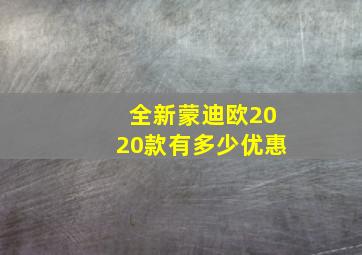 全新蒙迪欧2020款有多少优惠